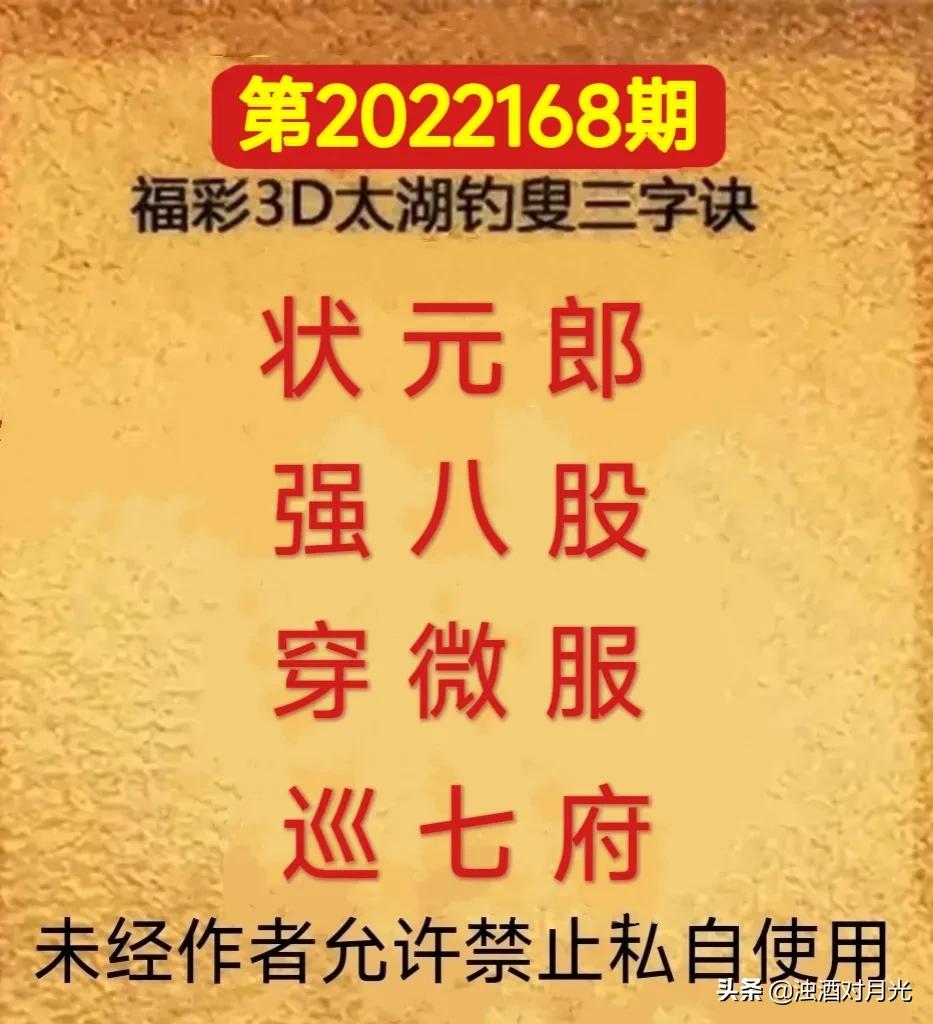 第2022168期

福彩3D太湖钓叟三字诀

状元郎
强八股
穿微服
巡七府

未经作者允许禁止私自使用

头条 @浊酒对月光